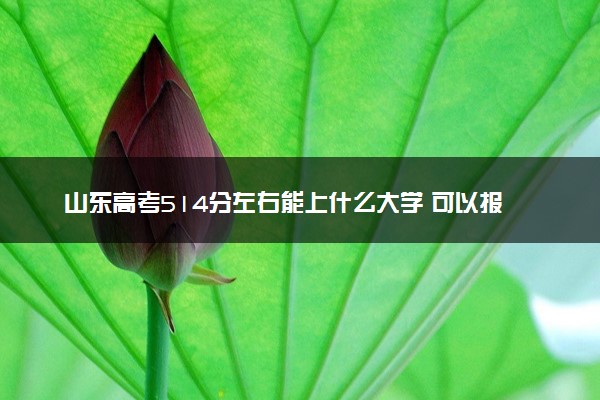 山东高考514分左右能上什么大学 可以报